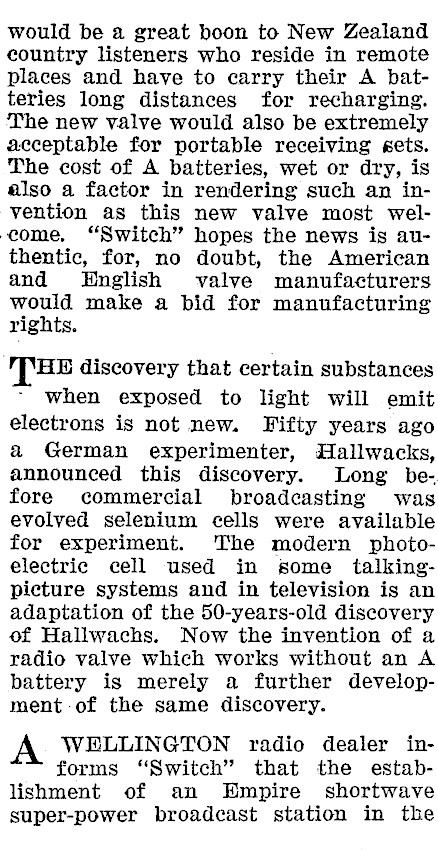 would be a great boon to New Zealand country listeners who reside in remote places and have to carry their A batteries long distances for recharging. The new valve would also be extremely acceptable for portable receiving sets. The cost of A batteries, wet or dry, is also a factor in rendering such an invention as this new valve most welcome. "Switch" hopes the news is authentic, for, no doubt, the American and English valve manufacturers would make a bid for manufacturing rights.

THE discovery that certain substances when exposed to light will emit electrons is not new. Fifty years ago a German experimenter, Hallwacks, announced this discovery. Long before commercial broadcasting was evolved selenium cells were available for experiment. The modern photoelectric cell used in some talking-picture systems and in television is an adaptation of the 50-years-old discovery of Hallwachs. Now the invention of a radio valve which works without an A battery is merely a further development of the same discovery.

A WELLINGTON radio dealer informs "Switch" that the establishment of an Empire shortwave super-power broadcast station in the